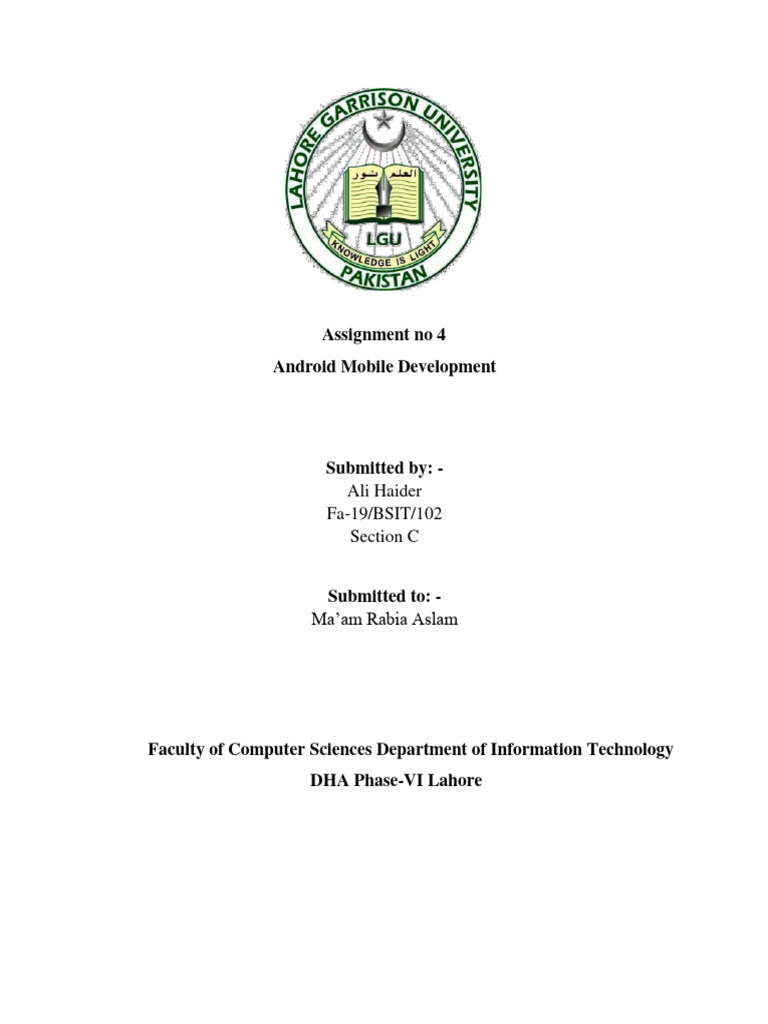 LAHORE GARRISON UNIVERSITY
العلم نور
LGU
KNOWLEDGE IS LIGHT
PAKISTAN

Assignment no 4
Android Mobile Development

Submitted by: -
Ali Haider
Fa-19/BSIT/102
Section C

Submitted to: -
Ma'am Rabia Aslam

Faculty of Computer Sciences Department of Information Technology
DHA Phase-VI Lahore